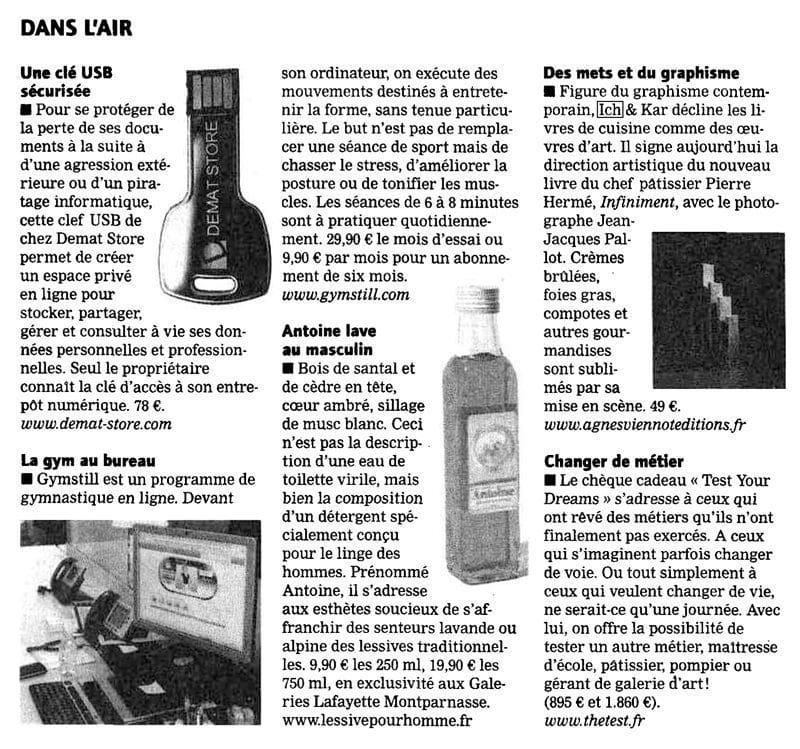 DANS L'AIR

Une clé USB sécurisée
■ Pour se protéger de la perte de ses documents à la suite à d'une agression extérieure ou d'un piratage informatique, cette clef USB de chez Demat Store permet de créer un espace privé en ligne pour stocker, partager, gérer et consulter à vie ses données personnelles et professionnelles. Seul le propriétaire connaît la clé d'accès à son entrepôt numérique. 78 €.
www.demat-store.com

DEMAT STORE

La gym au bureau
■ Gymstill est un programme de gymnastique en ligne. Devant son ordinateur, on exécute des mouvements destinés à entretenir la forme, sans tenue particulière. Le but n'est pas de remplacer une séance de sport mais de chasser le stress, d'améliorer la posture ou de tonifier les muscles. Les séances de 6 à 8 minutes sont à pratiquer quotidiennement. 29,90 € le mois d'essai ou 9,90 € par mois pour un abonnement de six mois.
www.gymstill.com

Antoine lave au masculin
■ Bois de santal et de cèdre en tête, cœur ambré, sillage de musc blanc. Ceci n'est pas la description d'une eau de toilette virile, mais bien la composition d'un détergent spécialement conçu pour le linge des hommes. Prénommé Antoine, il s'adresse aux esthètes soucieux de s'affranchir des senteurs lavande ou alpine des lessives traditionnelles. 9,90 € les 250 ml, 19,90 € les 750 ml, en exclusivité aux Galeries Lafayette Montparnasse.
www.lessivepourhomme.fr

Antoine

Des mets et du graphisme
■ Figure du graphisme contemporain, Ich & Kar décline les livres de cuisine comme des œuvres d'art. Il signe aujourd'hui la direction artistique du nouveau livre du chef pâtissier Pierre Hermé, Infiniment, avec le photographe Jean-Jacques Pallot. Crèmes brûlées, foies gras, compotes et autres gourmandises sont sublimés par sa mise en scène. 49 €.
www.agnesviennoteditions.fr

Changer de métier
■ Le chèque cadeau « Test Your Dreams » s'adresse à ceux qui ont rêvé des métiers qu'ils n'ont finalement pas exercés. A ceux qui s'imaginent parfois changer de voie. Ou tout simplement à ceux qui veulent changer de vie, ne serait-ce qu'une journée. Avec lui, on offre la possibilité de tester un autre métier, maîtresse d'école, pâtissier, pompier ou gérant de galerie d'art!
(895 € et 1.860 €).
www.thetest.fr